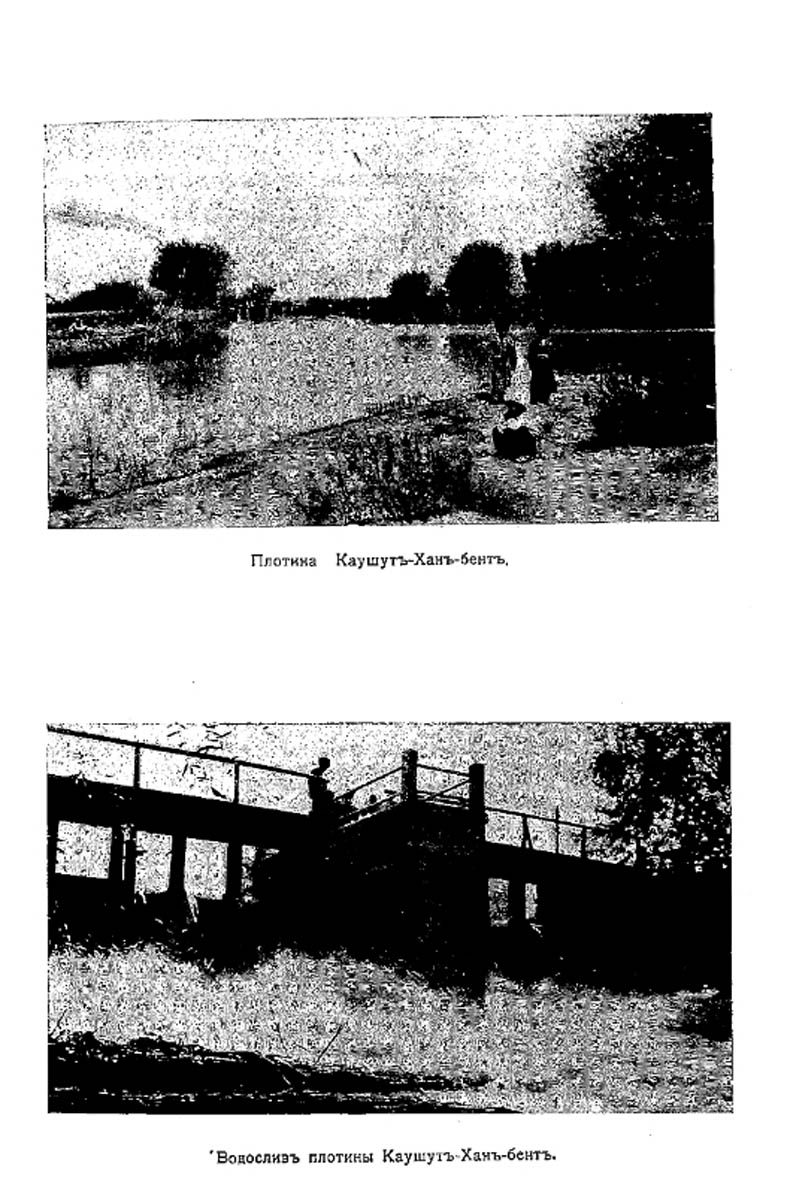 Плотина Каушутъ-Ханъ-бентъ.

Водосливъ плотины Каушутъ-Ханъ-бентъ.